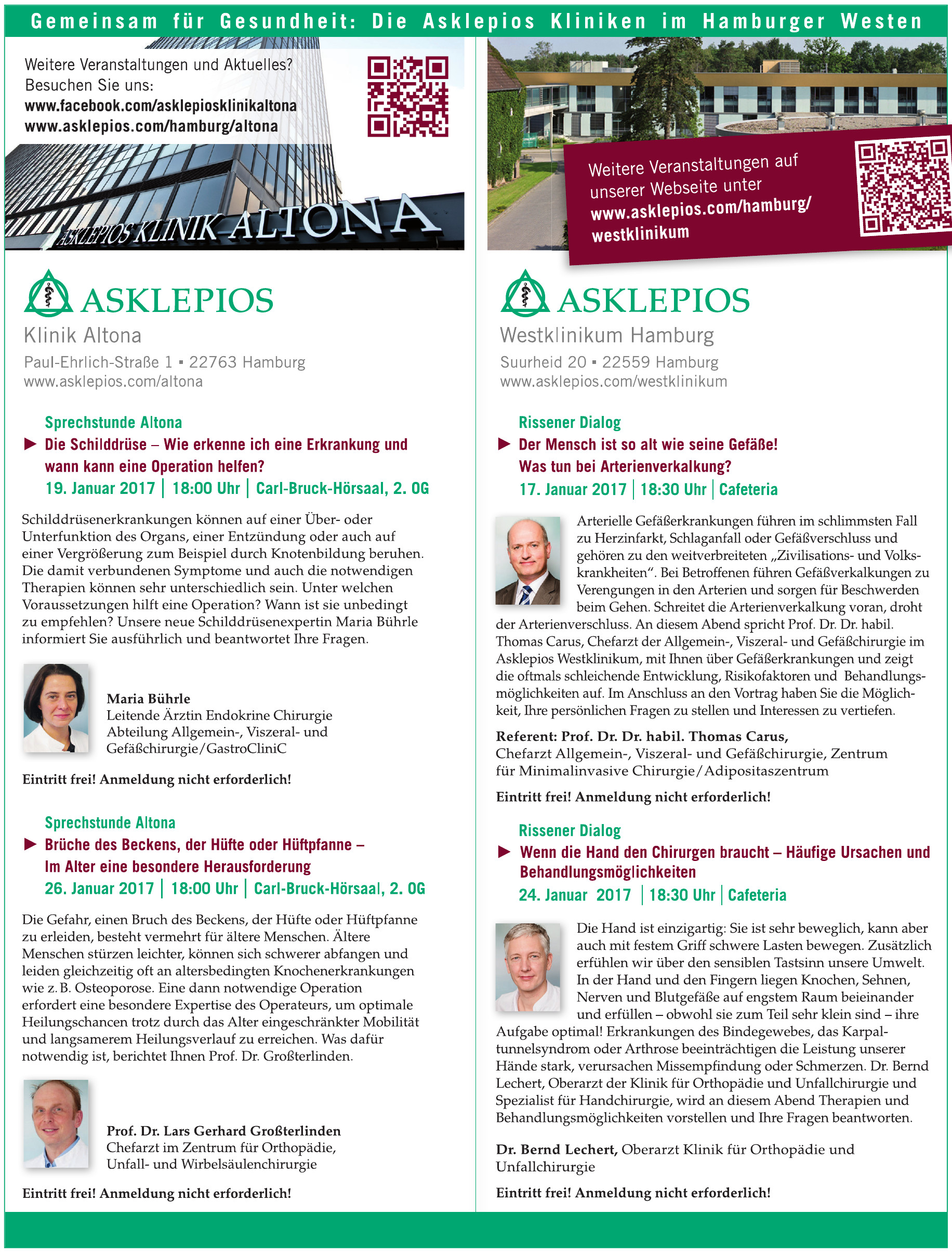 Gemeinsam für Gesundheit: Die Asklepios Kliniken im Hamburger Westen

Weitere Veranstaltungen und Aktuelles? Besuchen Sie uns:
www.facebook.com/asklepiosklinikaltona
www.asklepios.com/hamburg/altona

ASKLEPIOS KLINIK ALTONA

ASKLEPIOS
Klinik Altona
Paul-Ehrlich-Straße 1 ▪ 22763 Hamburg
www.asklepios.com/altona

Sprechstunde Altona
▶ Die Schilddrüse – Wie erkenne ich eine Erkrankung und wann kann eine Operation helfen?
19. Januar 2017 | 18:00 Uhr | Carl-Bruck-Hörsaal, 2. OG

Schilddrüsenerkrankungen können auf einer Über- oder Unterfunktion des Organs, einer Entzündung oder auch auf einer Vergrößerung zum Beispiel durch Knotenbildung beruhen. Die damit verbundenen Symptome und auch die notwendigen Therapien können sehr unterschiedlich sein. Unter welchen Voraussetzungen hilft eine Operation? Wann ist sie unbedingt zu empfehlen? Unsere neue Schilddrüsenexpertin Maria Bührle informiert Sie ausführlich und beantwortet Ihre Fragen.

Maria Bührle
Leitende Ärztin Endokrine Chirurgie
Abteilung Allgemein-, Viszeral- und Gefäßchirurgie/GastroCliniC

Eintritt frei! Anmeldung nicht erforderlich!

Sprechstunde Altona
▶ Brüche des Beckens, der Hüfte oder Hüftpfanne – Im Alter eine besondere Herausforderung
26. Januar 2017 | 18:00 Uhr | Carl-Bruck-Hörsaal, 2. OG

Die Gefahr, einen Bruch des Beckens, der Hüfte oder Hüftpfanne zu erleiden, besteht vermehrt für ältere Menschen. Ältere Menschen stürzen leichter, können sich schwerer abfangen und leiden gleichzeitig oft an altersbedingten Knochenerkrankungen wie z. B. Osteoporose. Eine dann notwendige Operation erfordert eine besondere Expertise des Operateurs, um optimale Heilungschancen trotz durch das Alter eingeschränkter Mobilität und langsamerem Heilungsverlauf zu erreichen. Was dafür notwendig ist, berichtet Ihnen Prof. Dr. Großterlinden.

Prof. Dr. Lars Gerhard Großterlinden
Chefarzt im Zentrum für Orthopädie, Unfall- und Wirbelsäulenchirurgie

Eintritt frei! Anmeldung nicht erforderlich!

Weitere Veranstaltungen auf unserer Webseite unter
www.asklepios.com/hamburg/westklinikum

ASKLEPIOS
Westklinikum Hamburg
Suurheid 20 ▪ 22559 Hamburg
www.asklepios.com/westklinikum

Rissener Dialog
▶ Der Mensch ist so alt wie seine Gefäße! Was tun bei Arterienverkalkung?
17. Januar 2017 | 18:30 Uhr | Cafeteria

Arterielle Gefäßerkrankungen führen im schlimmsten Fall zu Herzinfarkt, Schlaganfall oder Gefäßverschluss und gehören zu den weitverbreiteten „Zivilisations- und Volkskrankheiten“. Bei Betroffenen führen Gefäßverkalkungen zu Verengungen in den Arterien und sorgen für Beschwerden beim Gehen. Schreitet die Arterienverkalkung voran, droht der Arterienverschluss. An diesem Abend spricht Prof. Dr. Dr. habil. Thomas Carus, Chefarzt der Allgemein-, Viszeral- und Gefäßchirurgie im Asklepios Westklinikum, mit Ihnen über Gefäßerkrankungen und zeigt die oftmals schleichende Entwicklung, Risikofaktoren und Behandlungsmöglichkeiten auf. Im Anschluss an den Vortrag haben Sie die Möglichkeit, Ihre persönlichen Fragen zu stellen und Interessen zu vertiefen.

Referent: Prof. Dr. Dr. habil. Thomas Carus,
Chefarzt Allgemein-, Viszeral- und Gefäßchirurgie, Zentrum für Minimalinvasive Chirurgie/Adipositaszentrum

Eintritt frei! Anmeldung nicht erforderlich!

Rissener Dialog
▶ Wenn die Hand den Chirurgen braucht – Häufige Ursachen und Behandlungsmöglichkeiten
24. Januar 2017 | 18:30 Uhr | Cafeteria

Die Hand ist einzigartig: Sie ist sehr beweglich, kann aber auch mit festem Griff schwere Lasten bewegen. Zusätzlich erfühlen wir über den sensiblen Tastsinn unsere Umwelt. In der Hand und den Fingern liegen Knochen, Sehnen, Nerven und Blutgefäße auf engstem Raum beieinander und erfüllen – obwohl sie zum Teil sehr klein sind – ihre Aufgabe optimal! Erkrankungen des Bindegewebes, das Karpaltunnelsyndrom oder Arthrose beeinträchtigen die Leistung unserer Hände stark, verursachen Missempfindung oder Schmerzen. Dr. Bernd Lechert, Oberarzt der Klinik für Orthopädie und Unfallchirurgie und Spezialist für Handchirurgie, wird an diesem Abend Therapien und Behandlungsmöglichkeiten vorstellen und Ihre Fragen beantworten.

Dr. Bernd Lechert, Oberarzt Klinik für Orthopädie und Unfallchirurgie

Eintritt frei! Anmeldung nicht erforderlich!